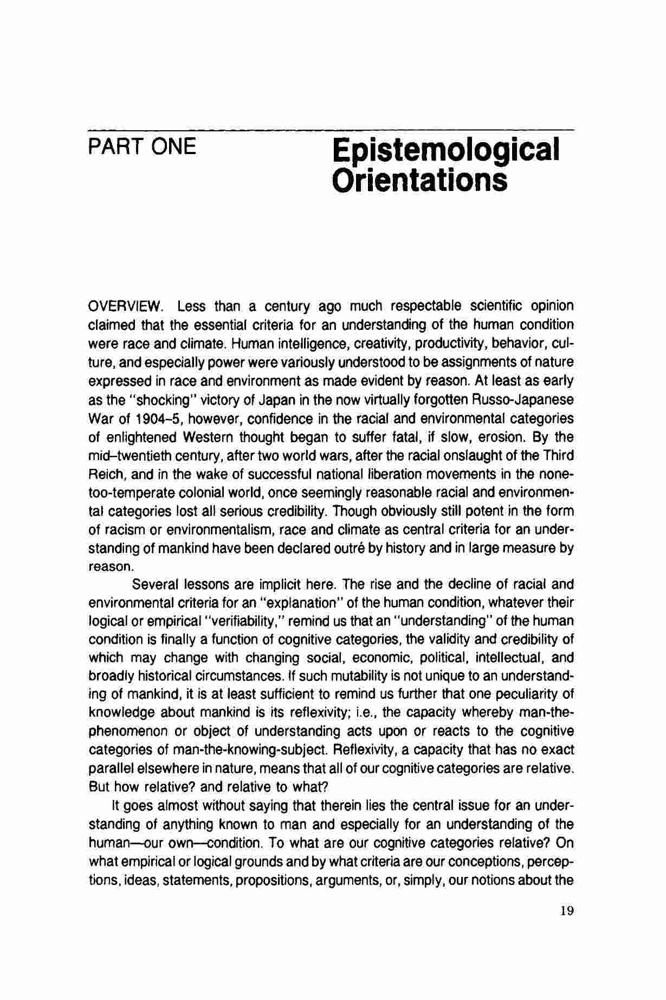 PART ONE

Epistemological Orientations

OVERVIEW. Less than a century ago much respectable scientific opinion claimed that the essential criteria for an understanding of the human condition were race and climate. Human intelligence, creativity, productivity, behavior, culture, and especially power were variously understood to be assignments of nature expressed in race and environment as made evident by reason. At least as early as the "shocking" victory of Japan in the now virtually forgotten Russo-Japanese War of 1904–5, however, confidence in the racial and environmental categories of enlightened Western thought began to suffer fatal, if slow, erosion. By the mid–twentieth century, after two world wars, after the racial onslaught of the Third Reich, and in the wake of successful national liberation movements in the none-too-temperate colonial world, once seemingly reasonable racial and environmental categories lost all serious credibility. Though obviously still potent in the form of racism or environmentalism, race and climate as central criteria for an understanding of mankind have been declared outré by history and in large measure by reason.

Several lessons are implicit here. The rise and the decline of racial and environmental criteria for an "explanation" of the human condition, whatever their logical or empirical "verifiability," remind us that an "understanding" of the human condition is finally a function of cognitive categories, the validity and credibility of which may change with changing social, economic, political, intellectual, and broadly historical circumstances. If such mutability is not unique to an understanding of mankind, it is at least sufficient to remind us further that one peculiarity of knowledge about mankind is its reflexivity; i.e., the capacity whereby man-the-phenomenon or object of understanding acts upon or reacts to the cognitive categories of man-the-knowing-subject. Reflexivity, a capacity that has no exact parallel elsewhere in nature, means that all of our cognitive categories are relative. But how relative? and relative to what?

It goes almost without saying that therein lies the central issue for an understanding of anything known to man and especially for an understanding of the human—our own—condition. To what are our cognitive categories relative? On what empirical or logical grounds and by what criteria are our conceptions, perceptions, ideas, statements, propositions, arguments, or, simply, our notions about the

19